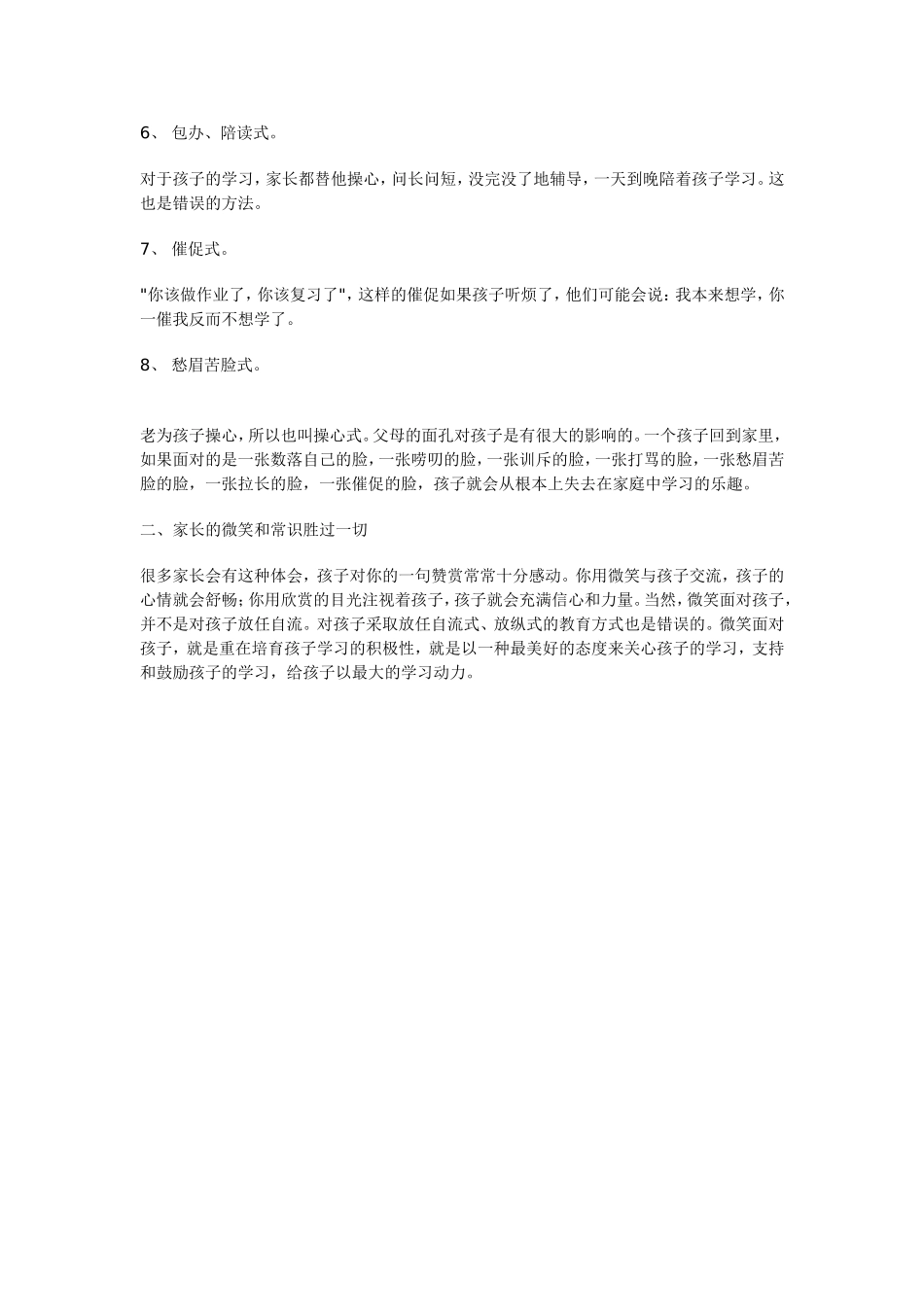 6、 包办、陪读式。

对于孩子的学习，家长都替他操心，问长问短，没完没了地辅导，一天到晚陪着孩子学习。这也是错误的方法。

7、 催促式。

"你该做作业了，你该复习了"，这样的催促如果孩子听烦了，他们可能会说：我本来想学，你一催我反而不想学了。

8、 愁眉苦脸式。

老为孩子操心，所以也叫操心式。父母的面孔对孩子是有很大的影响的。一个孩子回到家里，如果面对的是一张数落自己的脸，一张唠叨的脸，一张训斥的脸，一张打骂的脸，一张愁眉苦脸的脸，一张拉长的脸，一张催促的脸，孩子就会从根本上失去在家庭中学习的乐趣。

二、家长的微笑和常识胜过一切

很多家长会有这种体会，孩子对你的一句赞赏常常十分感动。你用微笑与孩子交流，孩子的心情就会舒畅；你用欣赏的目光注视着孩子，孩子就会充满信心和力量。当然，微笑面对孩子，并不是对孩子放任自流。对孩子采取放任自流式、放纵式的教育方式也是错误的。微笑面对孩子，就是重在培育孩子学习的积极性，就是以一种最美好的态度来关心孩子的学习，支持和鼓励孩子的学习，给孩子以最大的学习动力。